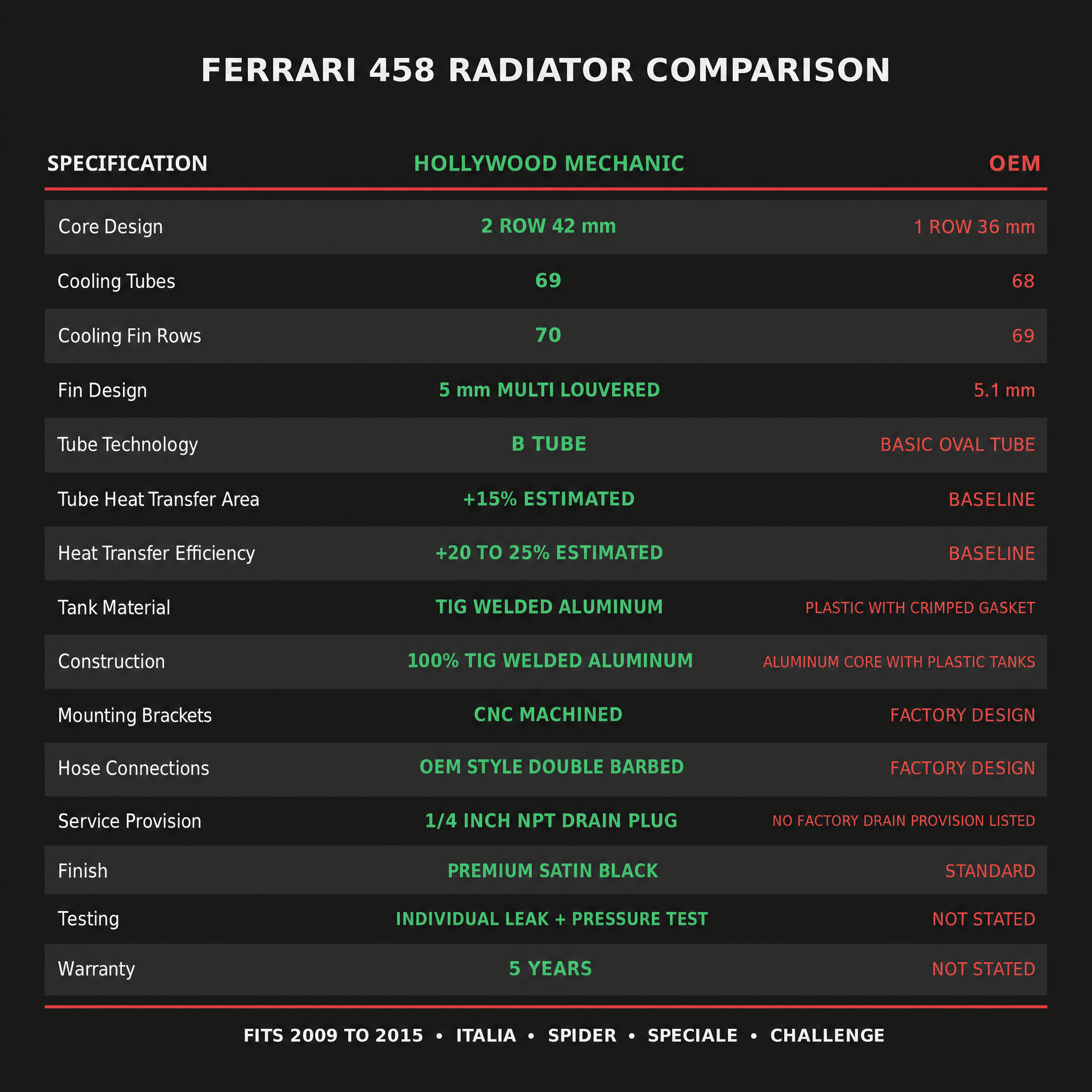 FERRARI 458 RADIATOR COMPARISON

| SPECIFICATION | HOLLYWOOD MECHANIC | OEM |
|---|---|---|
| Core Design | 2 ROW 42 mm | 1 ROW 36 mm |
| Cooling Tubes | 69 | 68 |
| Cooling Fin Rows | 70 | 69 |
| Fin Design | 5 mm MULTI LOUVERED | 5.1 mm |
| Tube Technology | B TUBE | BASIC OVAL TUBE |
| Tube Heat Transfer Area | +15% ESTIMATED | BASELINE |
| Heat Transfer Efficiency | +20 TO 25% ESTIMATED | BASELINE |
| Tank Material | TIG WELDED ALUMINUM | PLASTIC WITH CRIMPED GASKET |
| Construction | 100% TIG WELDED ALUMINUM | ALUMINUM CORE WITH PLASTIC TANKS |
| Mounting Brackets | CNC MACHINED | FACTORY DESIGN |
| Hose Connections | OEM STYLE DOUBLE BARBED | FACTORY DESIGN |
| Service Provision | 1/4 INCH NPT DRAIN PLUG | NO FACTORY DRAIN PROVISION LISTED |
| Finish | PREMIUM SATIN BLACK | STANDARD |
| Testing | INDIVIDUAL LEAK + PRESSURE TEST | NOT STATED |
| Warranty | 5 YEARS | NOT STATED |

FITS 2009 TO 2015 • ITALIA • SPIDER • SPECIALE • CHALLENGE